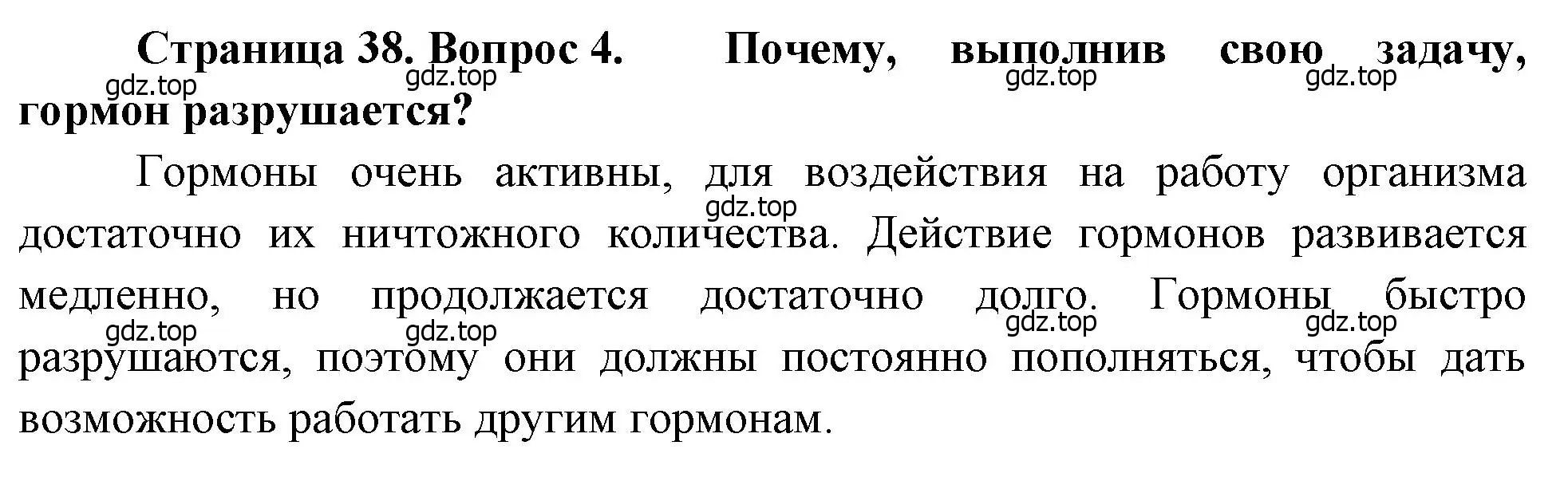 Страница 38. Вопрос 4. Почему, выполнив свою задачу, гормон разрушается?

gdz.top gdz.top gdz.top gdz.top

Гормоны очень активны, для воздействия на работу организма достаточно их ничтожного количества. Действие гормонов развивается медленно, но продолжается достаточно долго. Гормоны быстро разрушаются, поэтому они должны постоянно пополняться, чтобы дать возможность работать другим гормонам.

gdz.top

gdz.top gdz.top gdz.top gdz.top